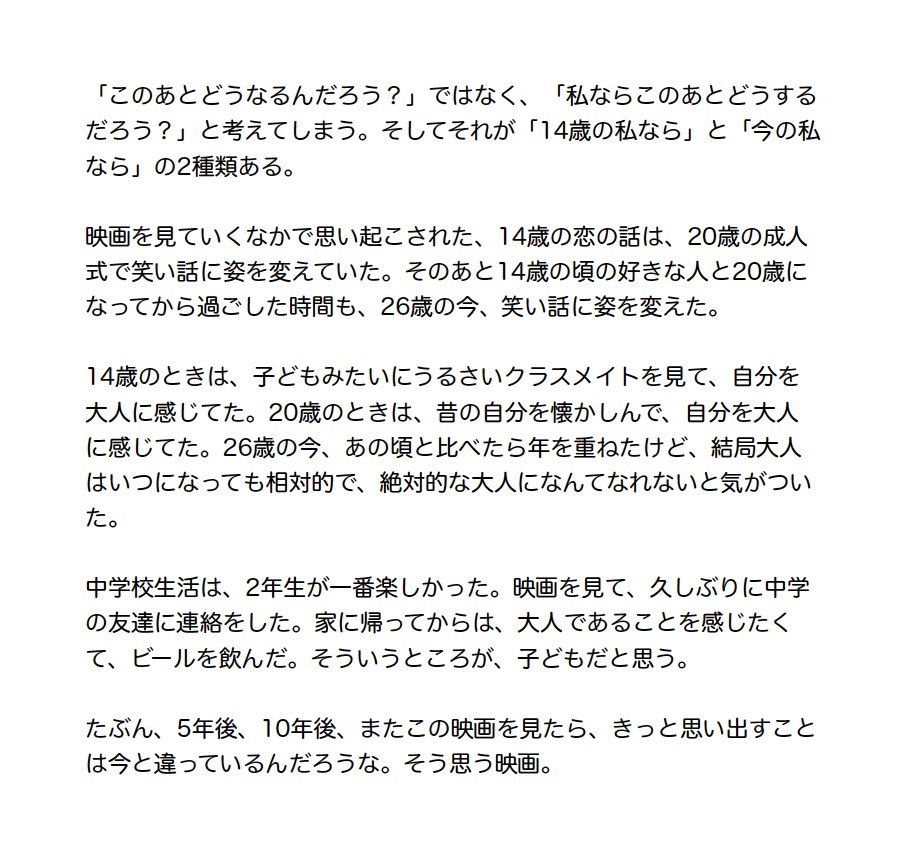 「このあとどうなるんだろう？」ではなく、「私ならこのあとどうするだろう？」と考えてしまう。そしてそれが「14歳の私なら」と「今の私なら」の2種類ある。

映画を見ていくなかで思い起こされた、14歳の恋の話は、20歳の成人式で笑い話に姿を変えていた。そのあと14歳の頃の好きな人と20歳になってから過ごした時間も、26歳の今、笑い話に姿を変えた。

14歳のときは、子どもみたいにうるさいクラスメイトを見て、自分を大人に感じてた。20歳のときは、昔の自分を懐かしんで、自分を大人に感じてた。26歳の今、あの頃と比べたら年を重ねたけど、結局大人はいつになっても相対的で、絶対的な大人になんてなれないと気がついた。

中学校生活は、2年生が一番楽しかった。映画を見て、久しぶりに中学の友達に連絡をした。家に帰ってからは、大人であることを感じたくて、ビールを飲んだ。そういうところが、子どもだと思う。

たぶん、5年後、10年後、またこの映画を見たら、きっと思い出すことは今と違っているんだろうな。そう思う映画。